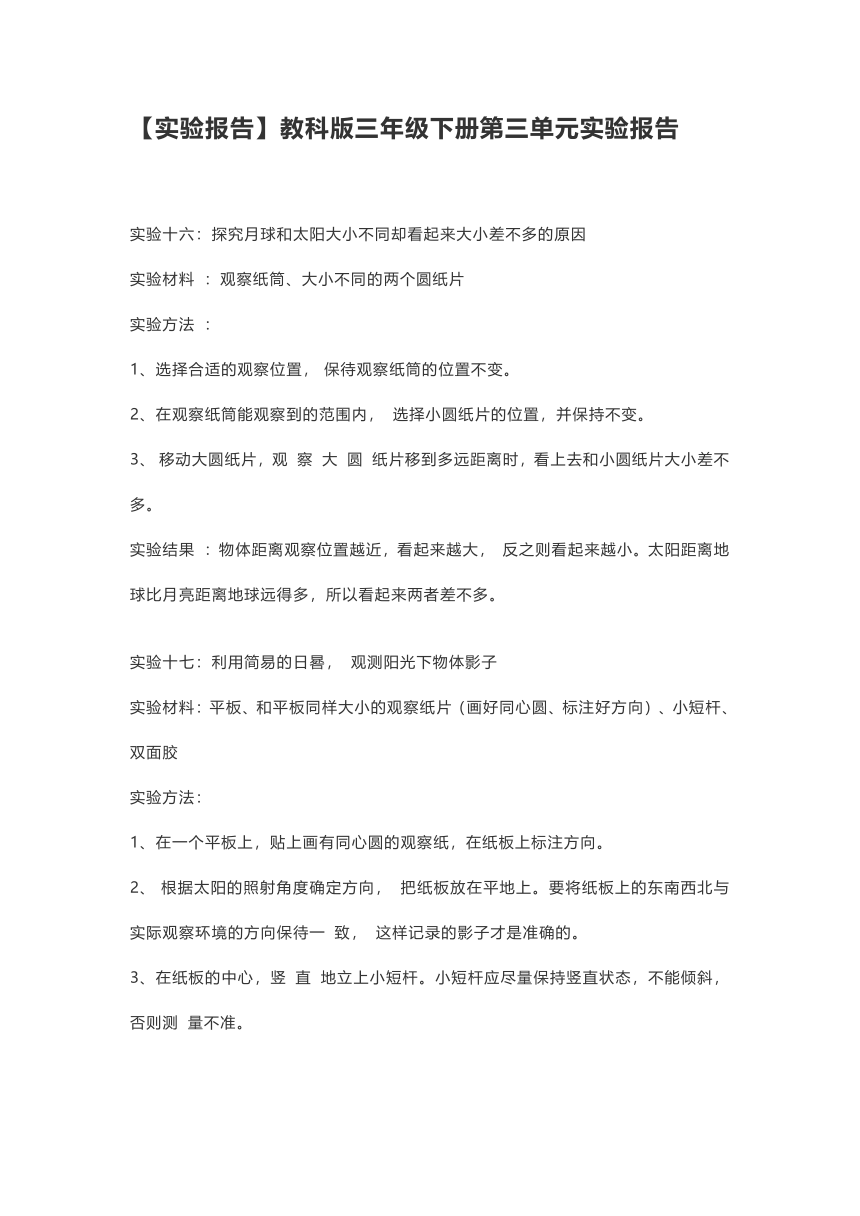 【实验报告】教科版三年级下册第三单元实验报告

实验十六：探究月球和太阳大小不同却看起来大小差不多的原因

实验材料 ：观察纸筒、大小不同的两个圆纸片

实验方法 ：

1、选择合适的观察位置， 保待观察纸筒的位置不变。

2、在观察纸筒能观察到的范围内， 选择小圆纸片的位置，并保持不变。

3、 移动大圆纸片，观 察 大 圆 纸片移到多远距离时，看上去和小圆纸片大小差不多。

实验结果 ：物体距离观察位置越近，看起来越大， 反之则看起来越小。太阳距离地球比月亮距离地球远得多，所以看起来两者差不多。

实验十七：利用简易的日晷， 观测阳光下物体影子

实验材料：平板、和平板同样大小的观察纸片（画好同心圆、标注好方向）、小短杆、双面胶

实验方法：

1、在一个平板上，贴上画有同心圆的观察纸，在纸板上标注方向。

2、 根据太阳的照射角度确定方向， 把纸板放在平地上。要将纸板上的东南西北与实际观察环境的方向保待一 致， 这样记录的影子才是准确的。

3、在纸板的中心，竖 直 地立上小短杆。小短杆应尽量保持竖直状态，不能倾斜，否则测 量不准。